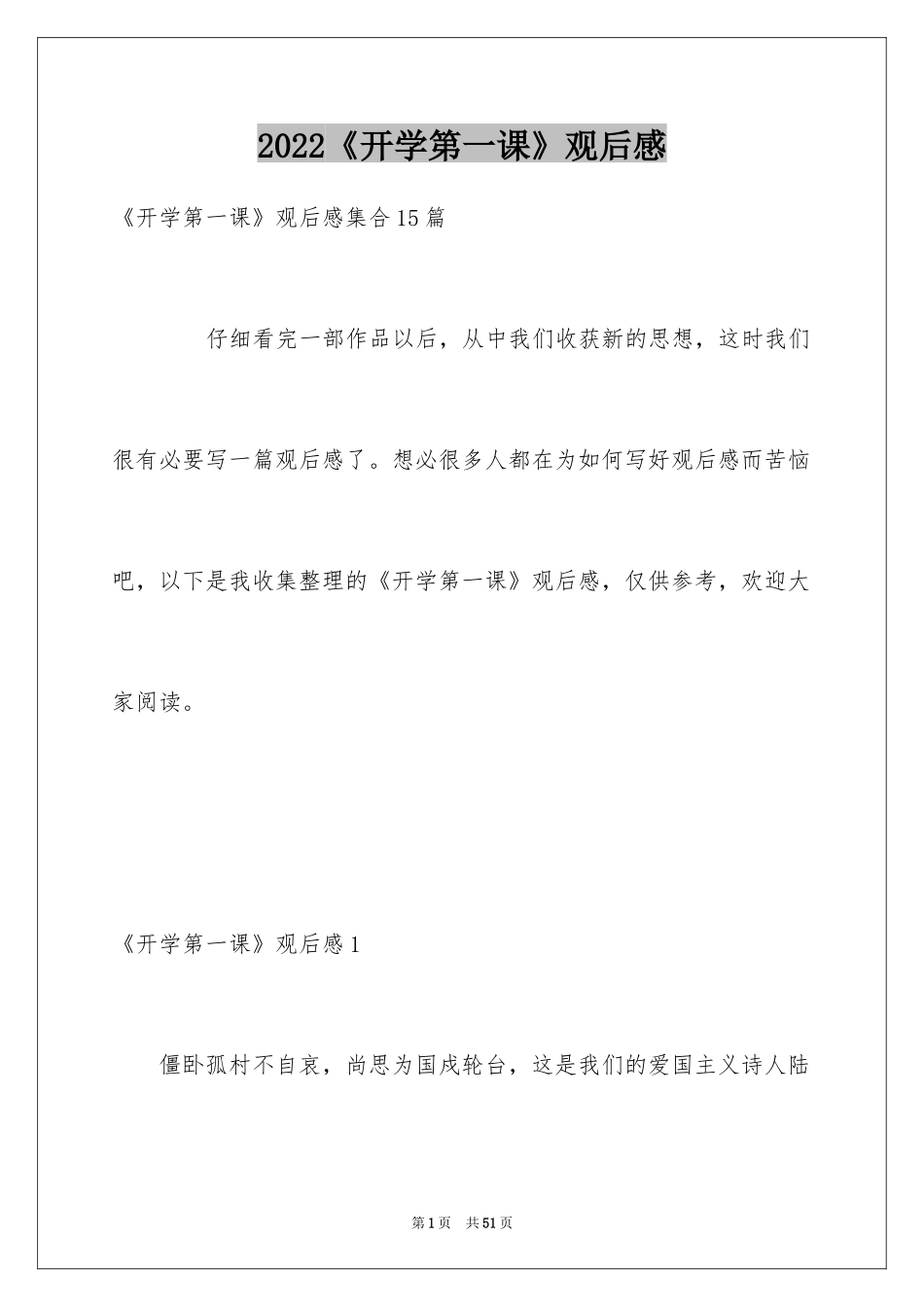 2022《开学第一课》观后感

《开学第一课》观后感集合15篇

仔细看完一部作品以后，从中我们收获新的思想，这时我们很有必要写一篇观后感了。想必很多人都在为如何写好观后感而苦恼吧，以下是我收集整理的《开学第一课》观后感，仅供参考，欢迎大家阅读。

《开学第一课》观后感1

僵卧孤村不自哀，尚思为国戍轮台，这是我们的爱国主义诗人陆

第1页 共51页